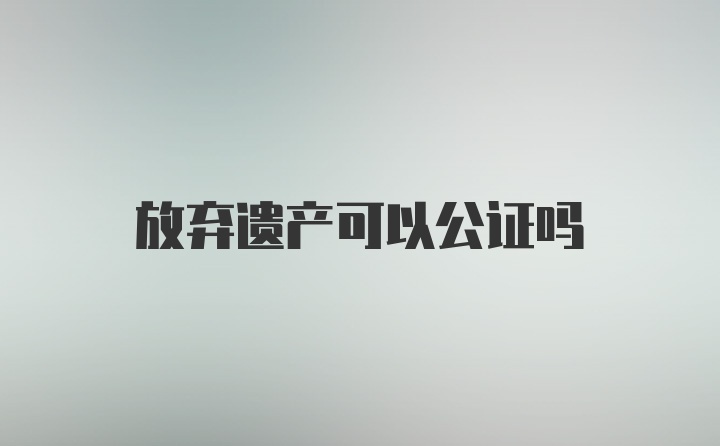 放弃遗产可以公证吗